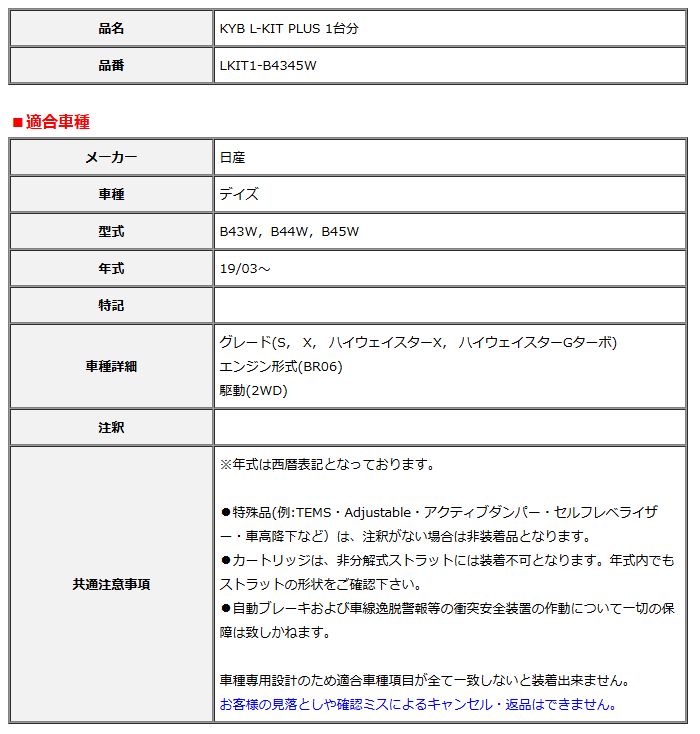 | 品名 | KYB L-KIT PLUS 1台分 |
|---|---|
| 品番 | LKIT1-B4345W |

■適合車種

| メーカー | 日産 |
|---|---|
| 車種 | デイズ |
| 型式 | B43W，B44W，B45W |
| 年式 | 19/03～ |
| 特記 | |
| 車種詳細 | グレード(S， X， ハイウェイスターX， ハイウェイスターGターボ) エンジン形式(BR06) 駆動(2WD) |
| 注釈 | |
| 共通注意事項 | ※年式は西暦表記となっております。 ●特殊品(例:TEMS・Adjustable・アクティブダンパー・セルフレベライザー・車高降下など）は、注釈がない場合は非装着品となります。 ●カートリッジは、非分解式ストラットには装着不可となります。年式内でもストラットの形状をご確認下さい。 ●自動ブレーキおよび車線逸脱警報等の衝突安全装置の作動について一切の保障は致しかねます。 車種専用設計のため適合車種項目が全て一致しないと装着出来ません。 お客様の見落としや確認ミスによるキャンセル・返品はできません。 |